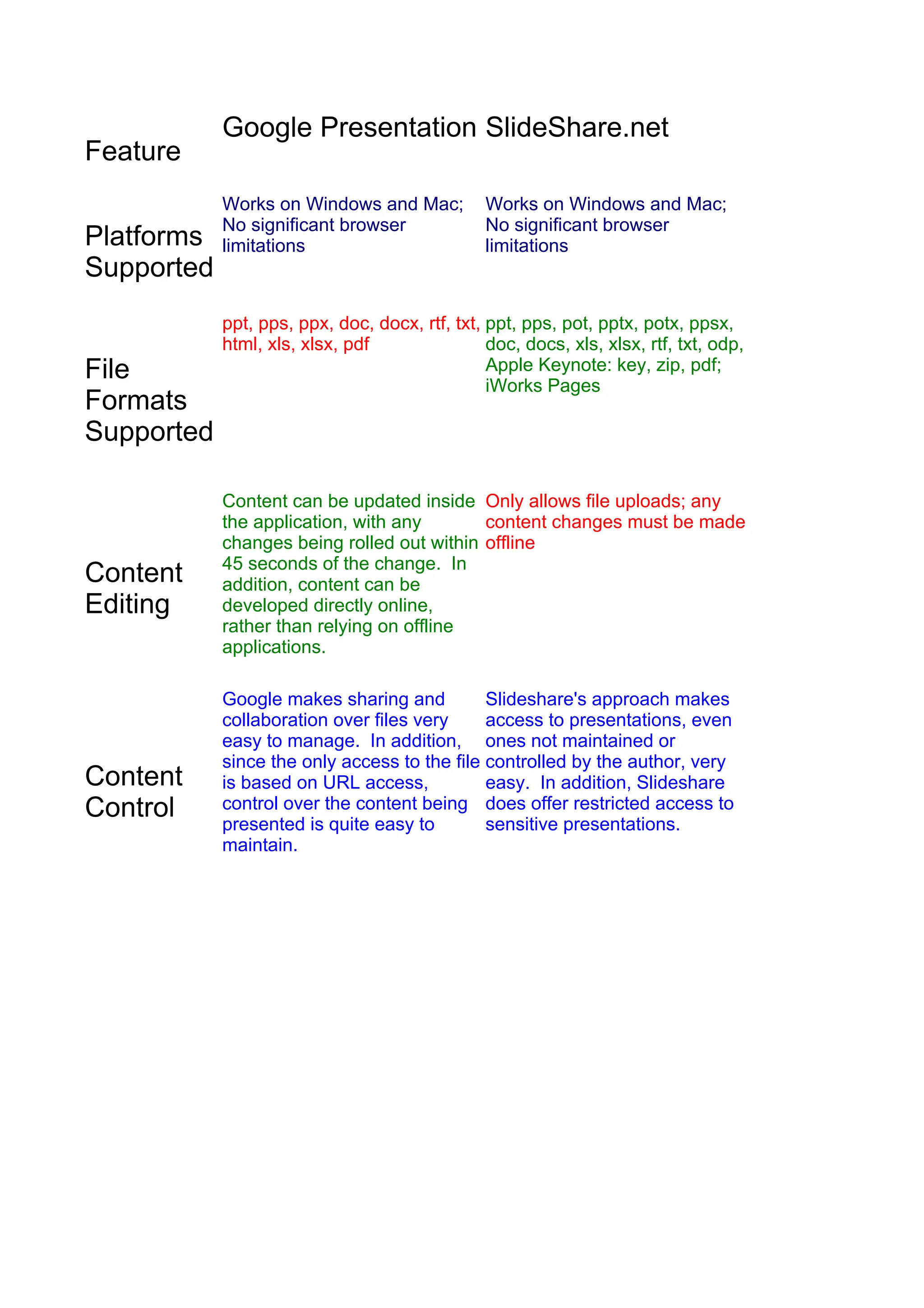 | Feature | Google Presentation | SlideShare.net |
|---|---|---|
| Platforms Supported | Works on Windows and Mac; No significant browser limitations | Works on Windows and Mac; No significant browser limitations |
| File Formats Supported | ppt, pps, ppx, doc, docx, rtf, txt, html, xls, xlsx, pdf | ppt, pps, pot, pptx, potx, ppsx, doc, docs, xls, xlsx, rtf, txt, odp, Apple Keynote: key, zip, pdf; iWorks Pages |
| Content Editing | Content can be updated inside the application, with any changes being rolled out within 45 seconds of the change. In addition, content can be developed directly online, rather than relying on offline applications. | Only allows file uploads; any content changes must be made offline |
| Content Control | Google makes sharing and collaboration over files very easy to manage. In addition, since the only access to the file is based on URL access, control over the content being presented is quite easy to maintain. | Slideshare's approach makes access to presentations, even ones not maintained or controlled by the author, very easy. In addition, Slideshare does offer restricted access to sensitive presentations. |